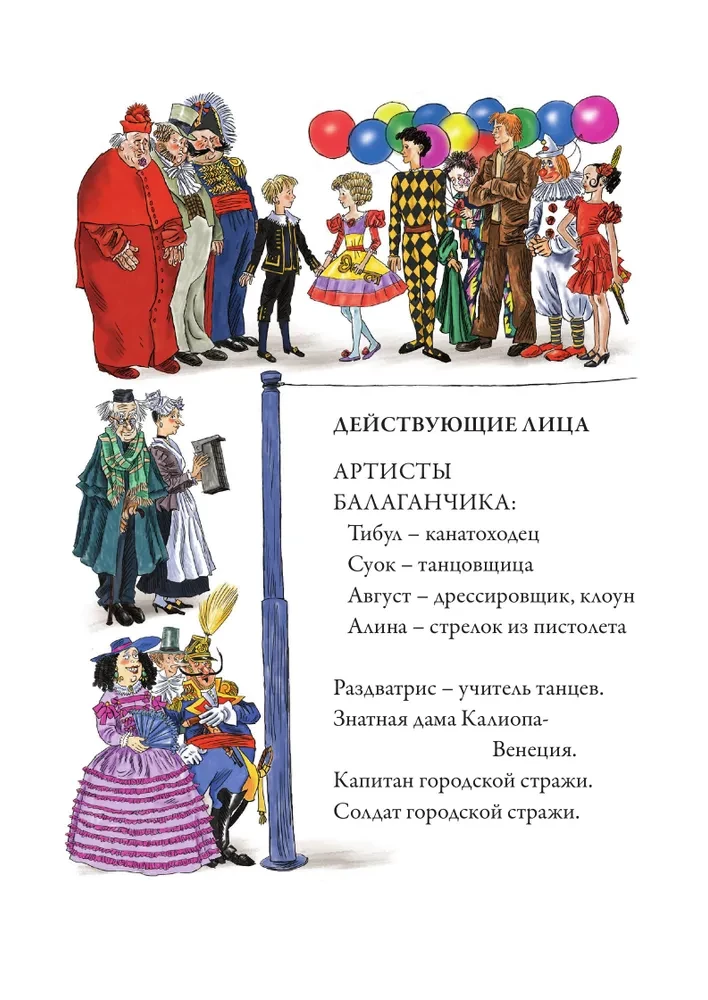 ДЕЙСТВУЮЩИЕ ЛИЦА

АРТИСТЫ БАЛАГАНЧИКА:
Тибул – канатоходец
Суок – танцовщица
Август – дрессировщик, клоун
Алина – стрелок из пистолета

Раздватрис – учитель танцев.
Знатная дама Калиопа-Венеция.
Капитан городской стражи.
Солдат городской стражи.